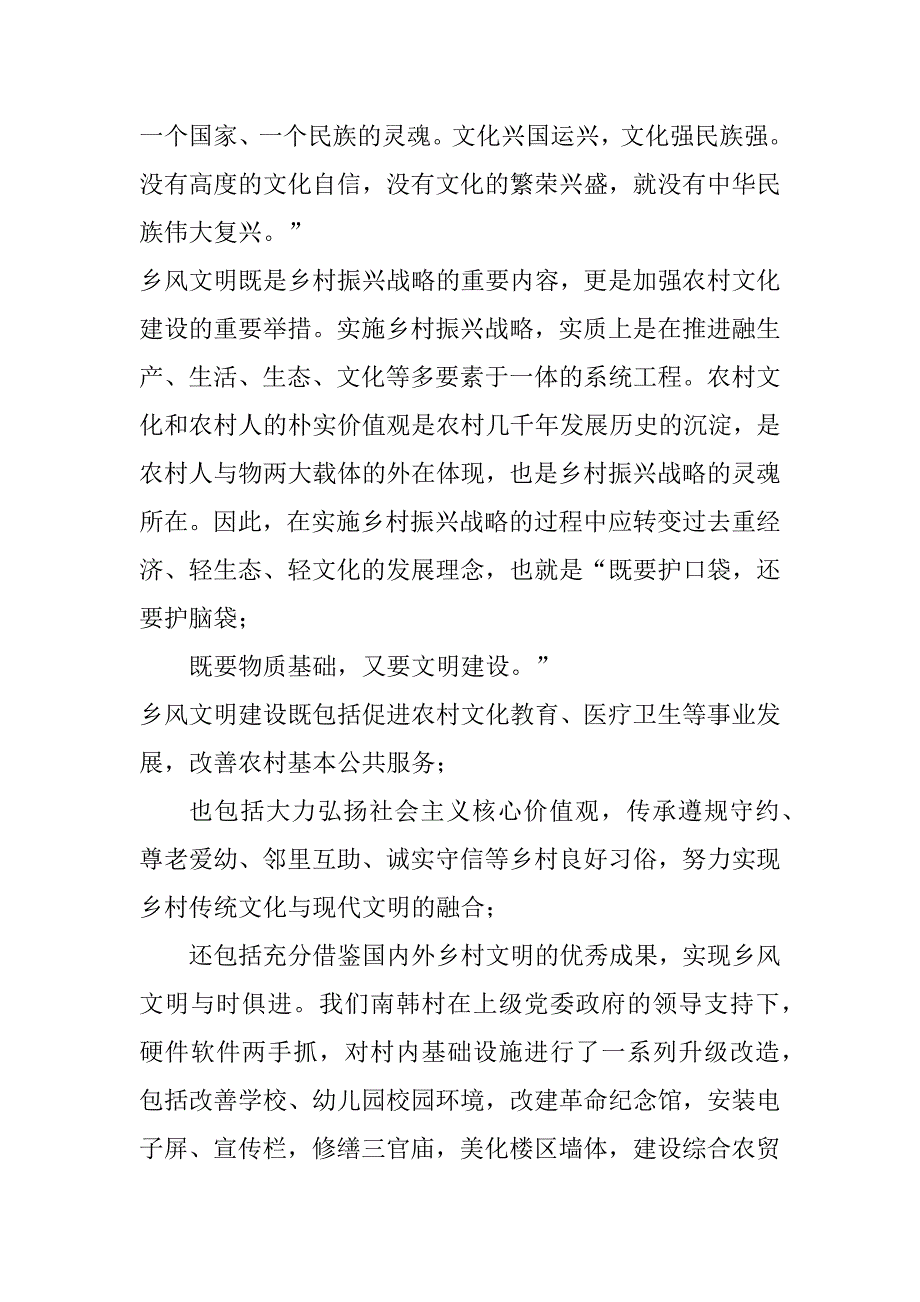 一个国家、一个民族的灵魂。文化兴国运兴，文化强民族强。没有高度的文化自信，没有文化的繁荣兴盛，就没有中华民族伟大复兴。”

乡风文明既是乡村振兴战略的重要内容，更是加强农村文化建设的重要举措。实施乡村振兴战略，实质上是在推进融生产、生活、生态、文化等多要素于一体的系统工程。农村文化和农村人的朴实价值观是农村几千年发展历史的沉淀，是农村人与物两大载体的外在体现，也是乡村振兴战略的灵魂所在。因此，在实施乡村振兴战略的过程中应转变过去重经济、轻生态、轻文化的发展理念，也就是“既要护口袋，还要护脑袋；

既要物质基础，又要文明建设。”

乡风文明建设既包括促进农村文化教育、医疗卫生等事业发展，改善农村基本公共服务；

也包括大力弘扬社会主义核心价值观，传承遵规守约、尊老爱幼、邻里互助、诚实守信等乡村良好习俗，努力实现乡村传统文化与现代文明的融合；

还包括充分借鉴国内外乡村文明的优秀成果，实现乡风文明与时俱进。我们南韩村在上级党委政府的领导支持下，硬件软件两手抓，对村内基础设施进行了一系列升级改造，包括改善学校、幼儿园校园环境，改建革命纪念馆，安装电子屏、宣传栏，修缮三官庙，美化楼区墙体，建设综合农贸